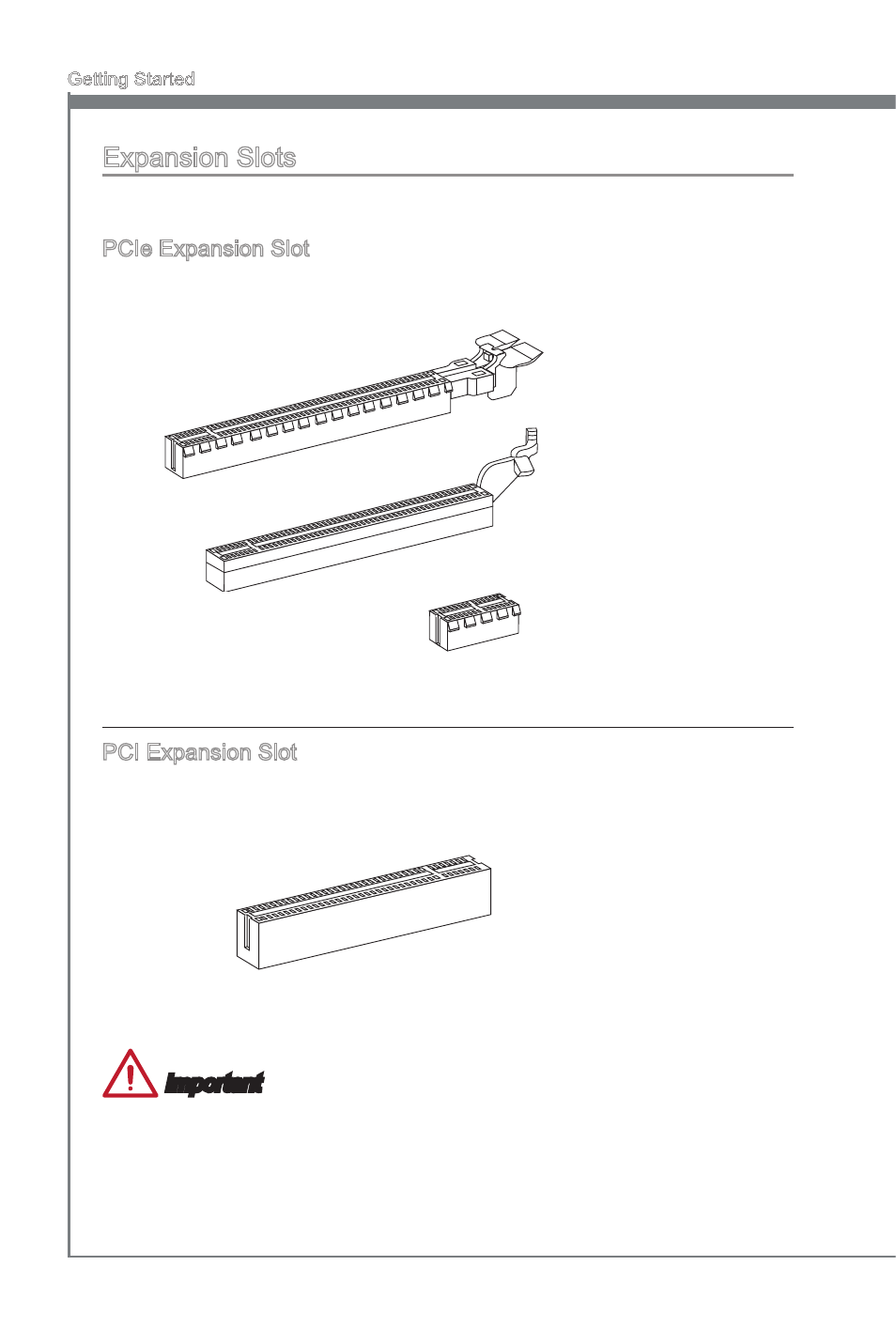 Getting Started

Expansion Slots

PCIe Expansion Slot

PCI Expansion Slot

Important